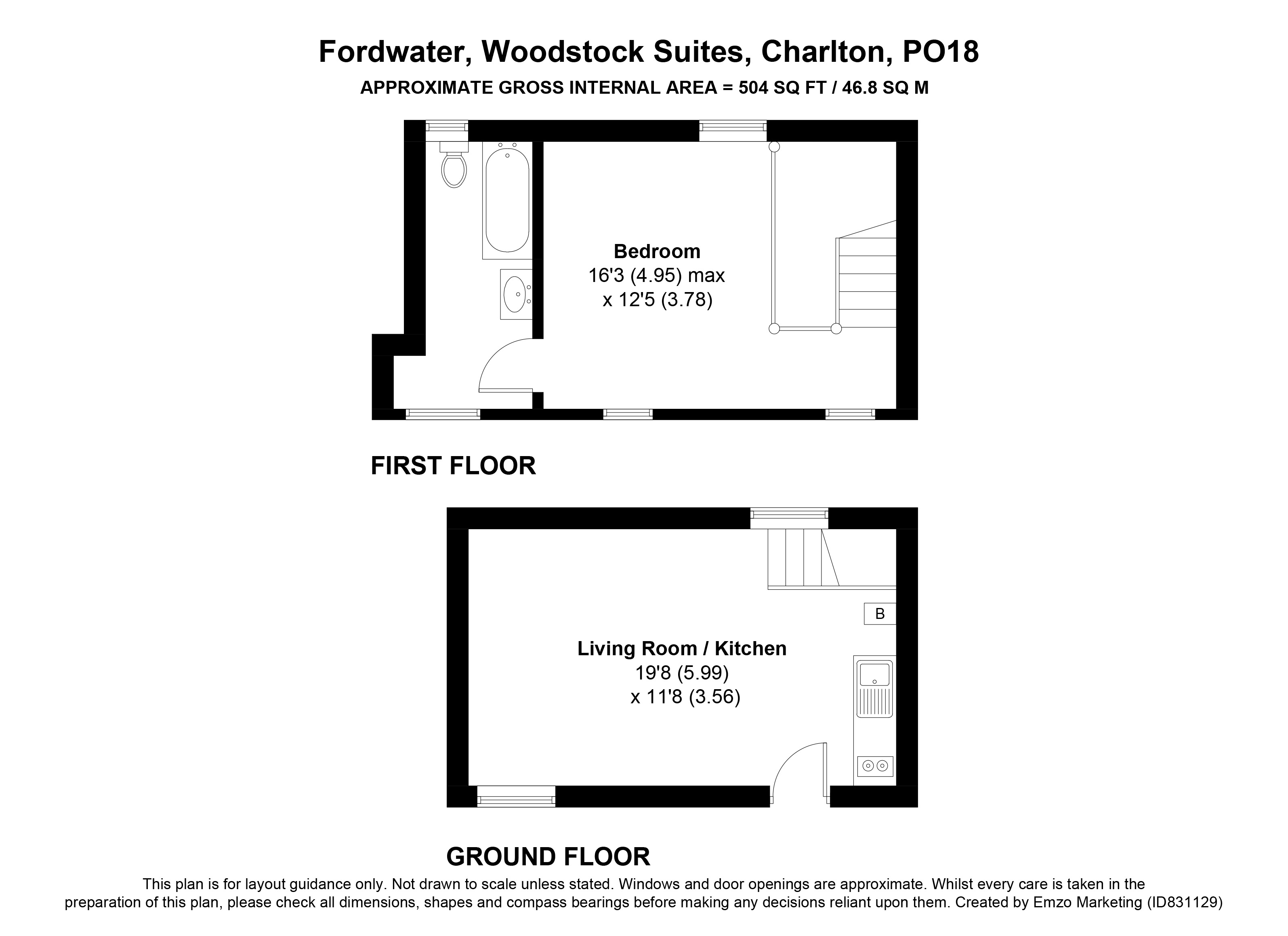 Fordwater, Woodstock Suites, Charlton, PO18
APPROXIMATE GROSS INTERNAL AREA = 504 SQ FT / 46.8 SQ M

Bedroom
16'3 (4.95) max
x 12'5 (3.78)

FIRST FLOOR

B

Living Room / Kitchen
19'8 (5.99)
x 11'8 (3.56)

GROUND FLOOR

This plan is for layout guidance only. Not drawn to scale unless stated. Windows and door openings are approximate. Whilst every care is taken in the preparation of this plan, please check all dimensions, shapes and compass bearings before making any decisions reliant upon them. Created by Emzo Marketing (ID831129)